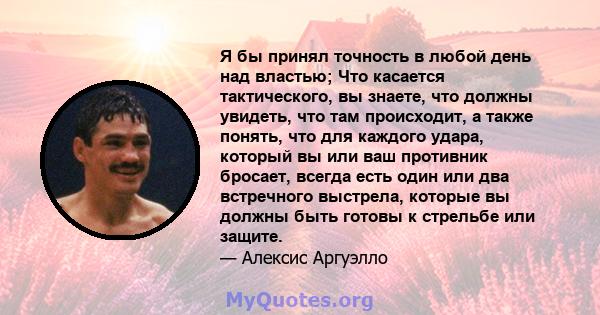 Я бы принял точность в любой день над властью; Что касается тактического, вы знаете, что должны увидеть, что там происходит, а также понять, что для каждого удара, который вы или ваш противник бросает, всегда есть один или два встречного выстрела, которые вы должны быть готовы к стрельбе или защите.
— Алексис Аргуэлло

MyQuotes.org